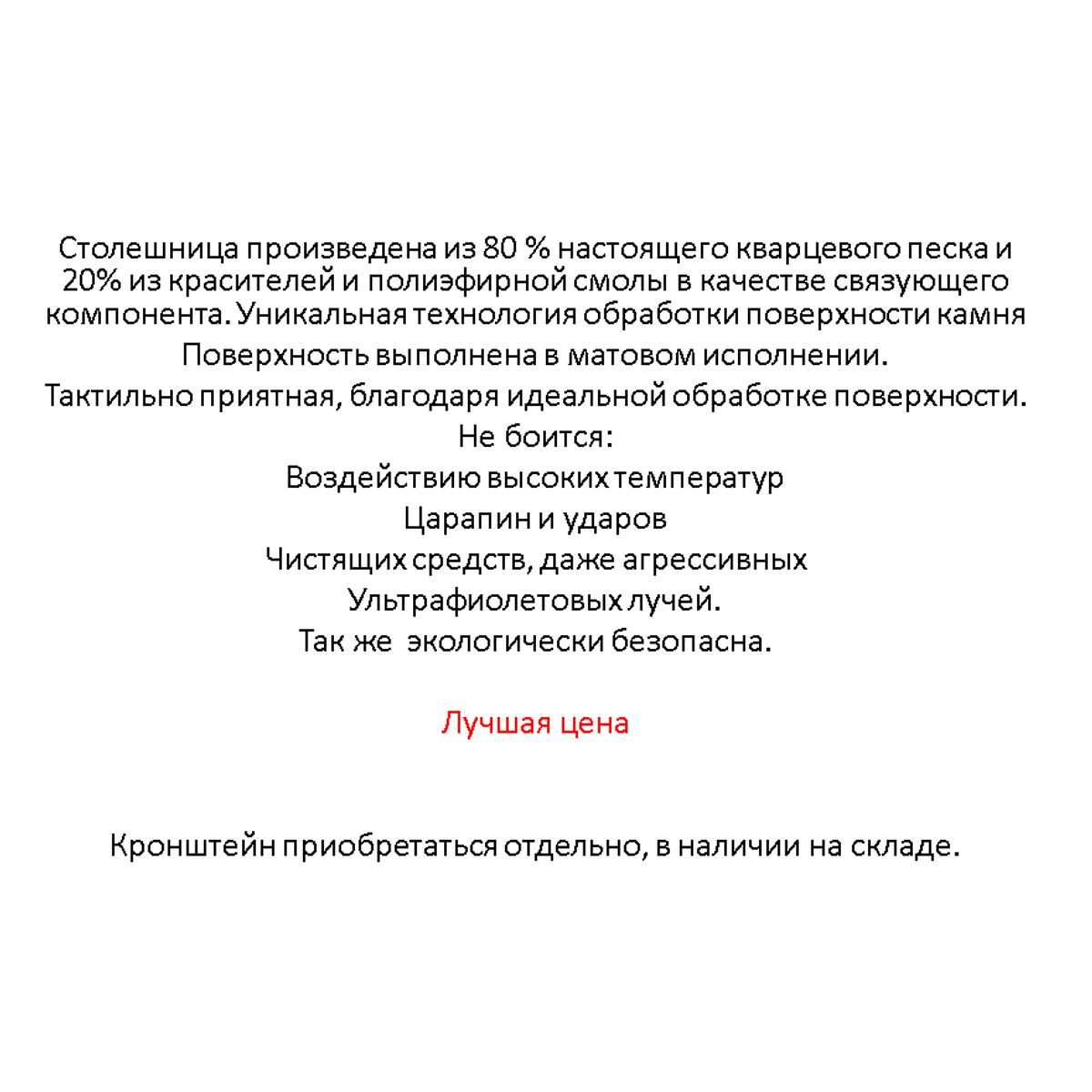 Столешница произведена из 80 % настоящего кварцевого песка и 20% из красителей и полиэфирной смолы в качестве связующего компонента. Уникальная технология обработки поверхности камня

Поверхность выполнена в матовом исполнении.

Тактильно приятная, благодаря идеальной обработке поверхности.

Не боится:

Воздействию высоких температур

Царапин и ударов

Чистящих средств, даже агрессивных

Ультрафиолетовых лучей.

Так же экологически безопасна.

Лучшая цена

Кронштейн приобретаться отдельно, в наличии на складе.